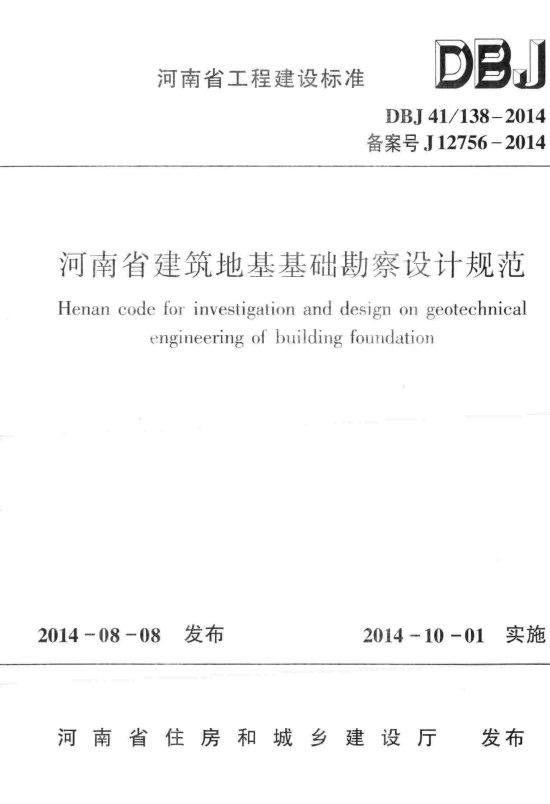 河南省工程建设标准

DBJ

DBJ 41/138-2014
备案号 J 12756-2014

河南省建筑地基基础勘察设计规范

Henan code for investigation and design on geotechnical engineering of building foundation

2014-08-08 发布

2014-10-01 实施

河南省住房和城乡建设厅 发布